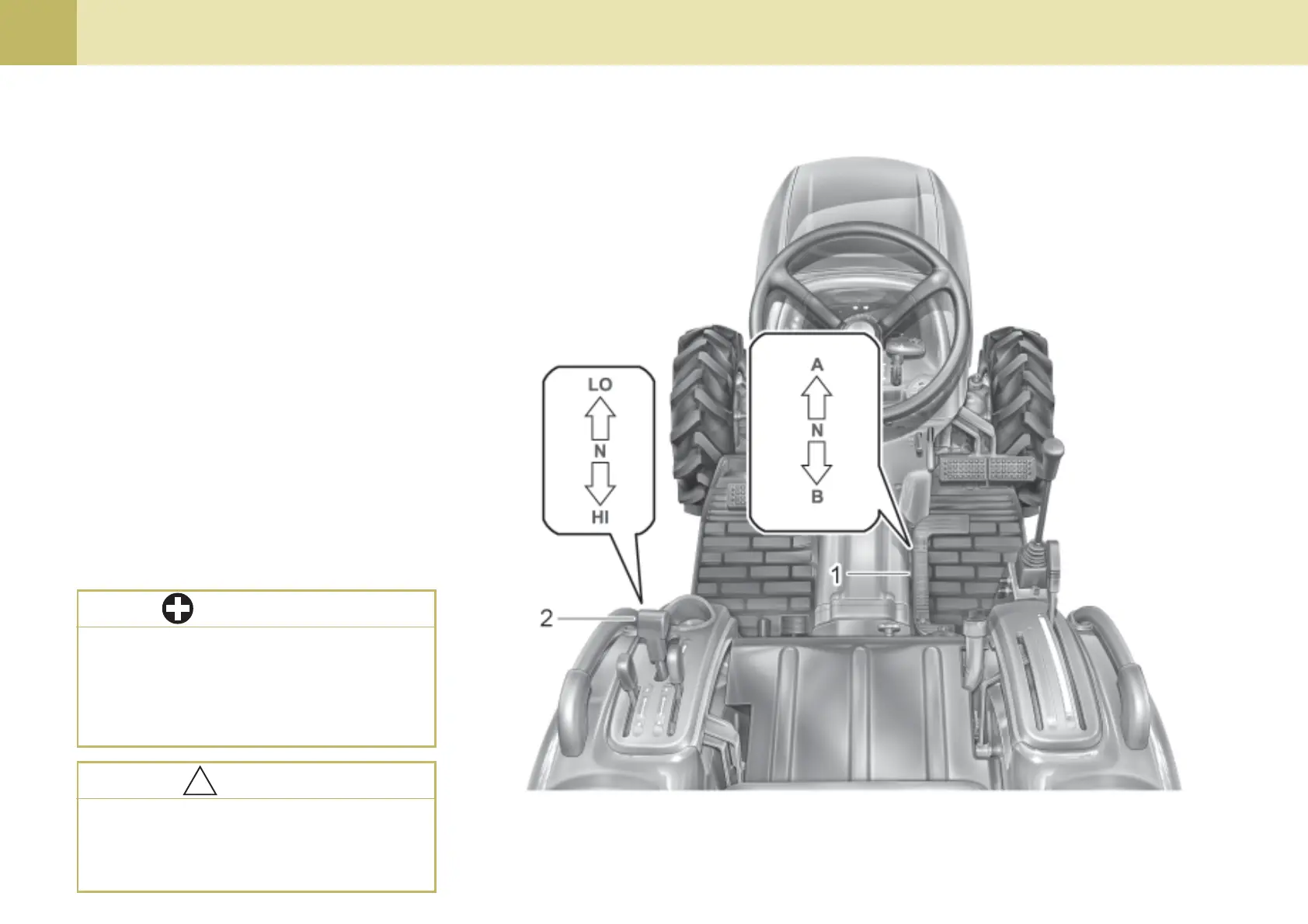 LO
N
HI

A
N
B

1
2